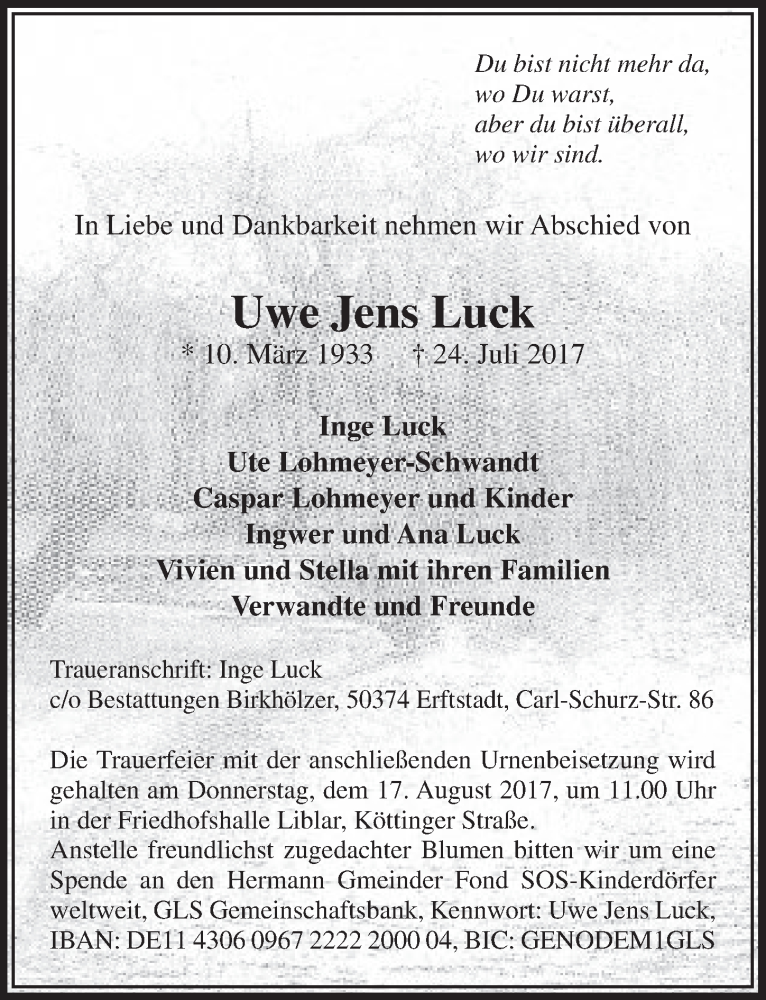 Du bist nicht mehr da,
wo Du warst,
aber du bist überall,
wo wir sind.

In Liebe und Dankbarkeit nehmen wir Abschied von

Uwe Jens Luck
* 10. März 1933 † 24. Juli 2017

Inge Luck
Ute Lohmeyer-Schwandt
Caspar Lohmeyer und Kinder
Ingwer und Ana Luck
Vivien und Stella mit ihren Familien
Verwandte und Freunde

Traueranschrift: Inge Luck
c/o Bestattungen Birkhölzer, 50374 Erftstadt, Carl-Schurz-Str. 86

Die Trauerfeier mit der anschließenden Urnenbeisetzung wird gehalten am Donnerstag, dem 17. August 2017, um 11.00 Uhr in der Friedhofshalle Liblar, Köttinger Straße.
Anstelle freundlichst zugedachter Blumen bitten wir um eine Spende an den Hermann Gmeinder Fond SOS-Kinderdörfer weltweit, GLS Gemeinschaftsbank, Kennwort: Uwe Jens Luck, IBAN: DE11 4306 0967 2222 2000 04, BIC: GENODEM1GLS